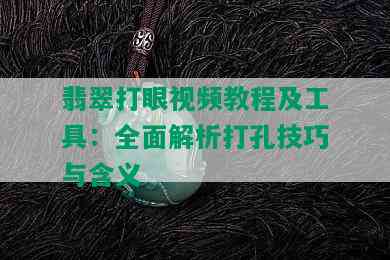 翡翠打眼视频教程及工具：全面解析打孔技巧与含义